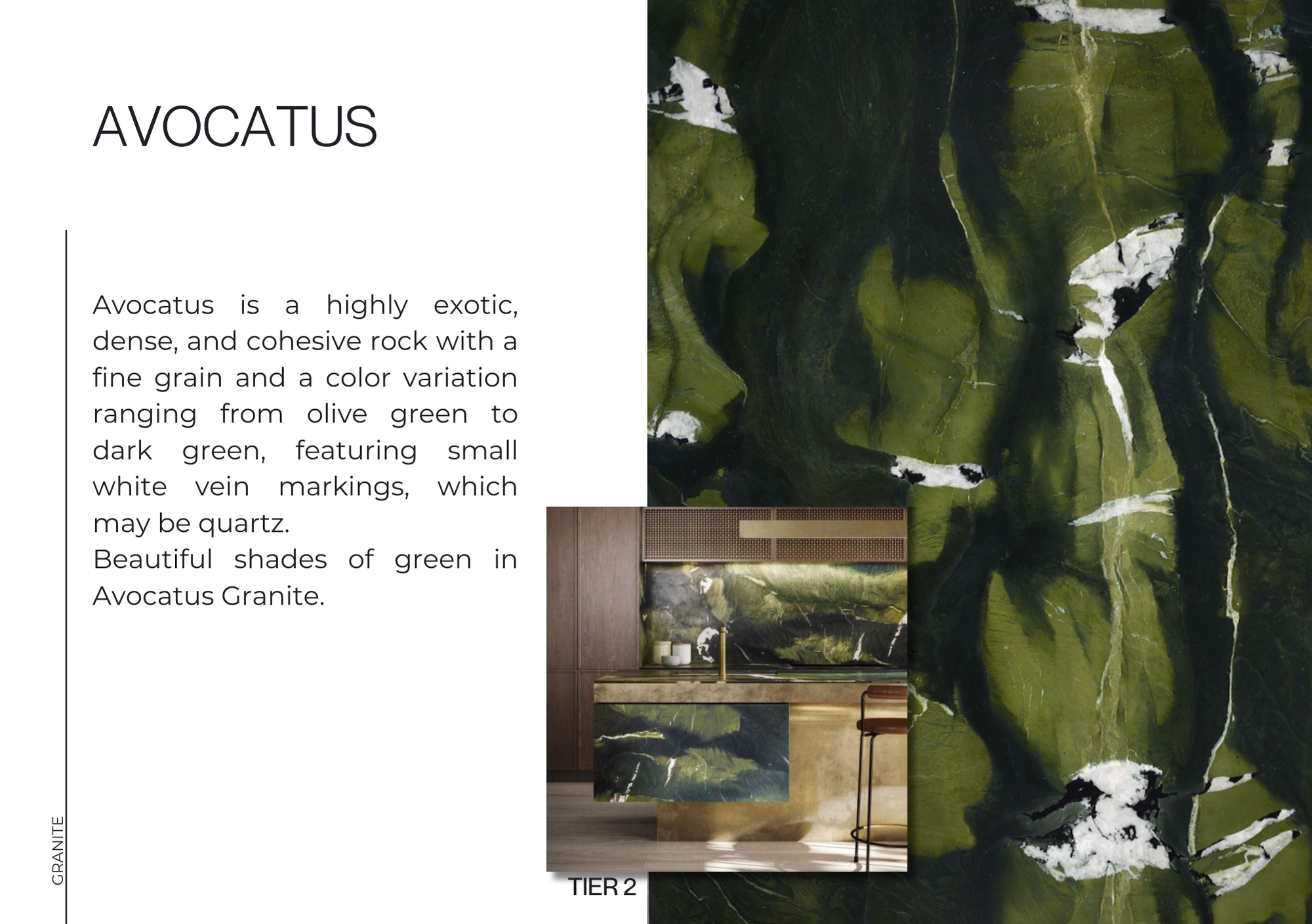 AVOCATUS

Avocatus is a highly exotic, dense, and cohesive rock with a fine grain and a color variation ranging from olive green to dark green, featuring small white vein markings, which may be quartz.

Beautiful shades of green in Avocatus Granite.

GRANITE

TIER 2